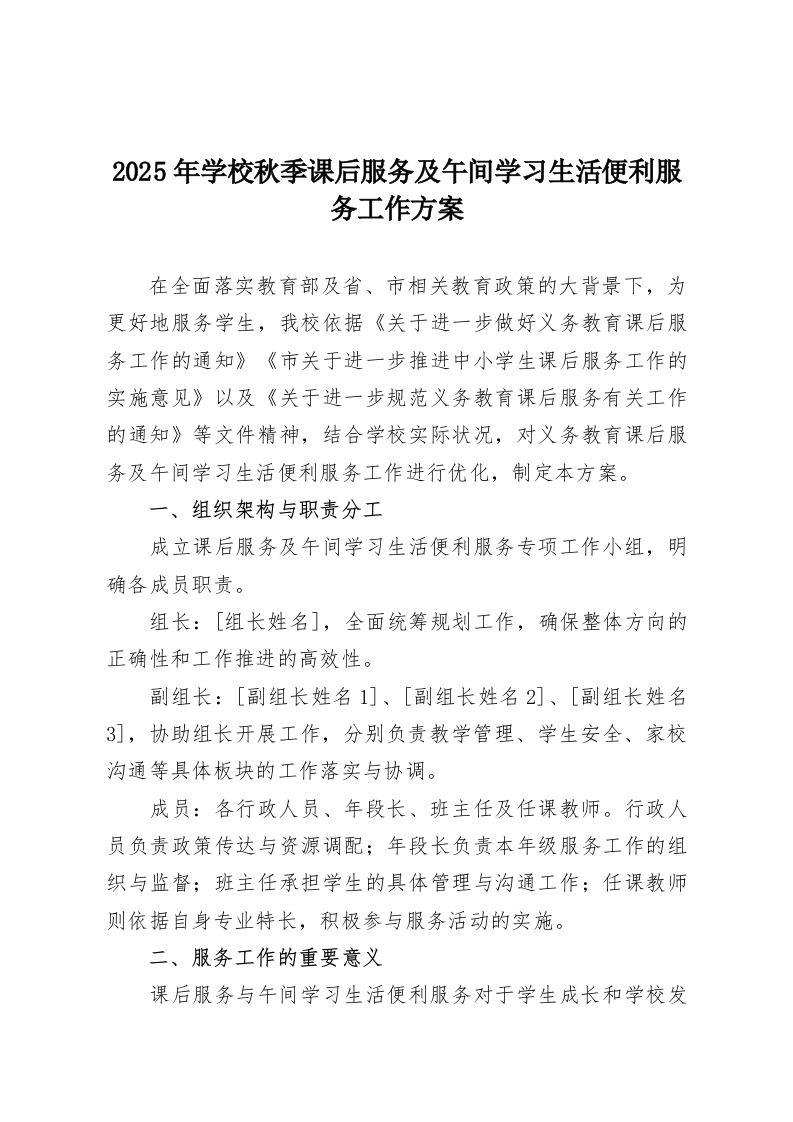 2025年学校秋季课后服务及午间学习生活便利服务工作方案

在全面落实教育部及省、市相关教育政策的大背景下，为更好地服务学生，我校依据《关于进一步做好义务教育课后服务工作的通知》《市关于进一步推进中小学生课后服务工作的实施意见》以及《关于进一步规范义务教育课后服务有关工作的通知》等文件精神，结合学校实际状况，对义务教育课后服务及午间学习生活便利服务工作进行优化，制定本方案。

一、组织架构与职责分工

成立课后服务及午间学习生活便利服务专项工作小组，明确各成员职责。

组长：[组长姓名]，全面统筹规划工作，确保整体方向的正确性和工作推进的高效性。

副组长：[副组长姓名1]、[副组长姓名2]、[副组长姓名3]，协助组长开展工作，分别负责教学管理、学生安全、家校沟通等具体板块的工作落实与协调。

成员：各行政人员、年段长、班主任及任课教师。行政人员负责政策传达与资源调配；年段长负责本年级服务工作的组织与监督；班主任承担学生的具体管理与沟通工作；任课教师则依据自身专业特长，积极参与服务活动的实施。

二、服务工作的重要意义

课后服务与午间学习生活便利服务对于学生成长和学校发